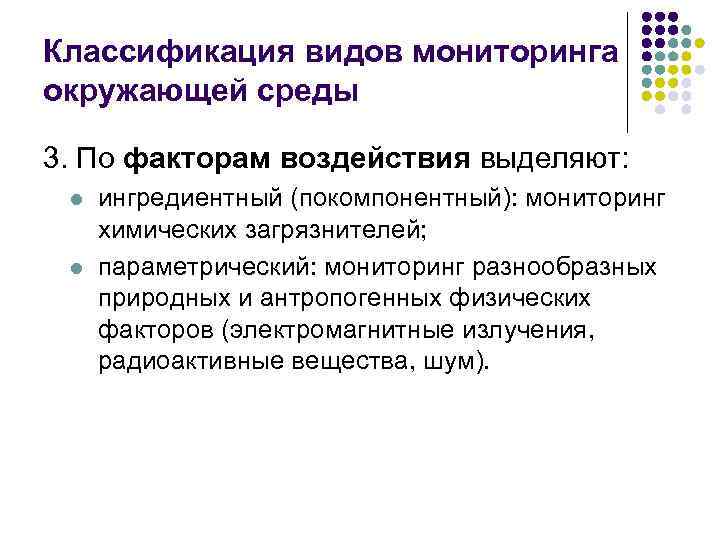 Классификация видов мониторинга окружающей среды

3. По факторам воздействия выделяют:

• ингредиентный (покомпонентный): мониторинг химических загрязнителей;

• параметрический: мониторинг разнообразных природных и антропогенных физических факторов (электромагнитные излучения, радиоактивные вещества, шум).